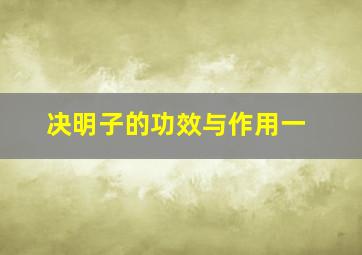 决明子的功效与作用一